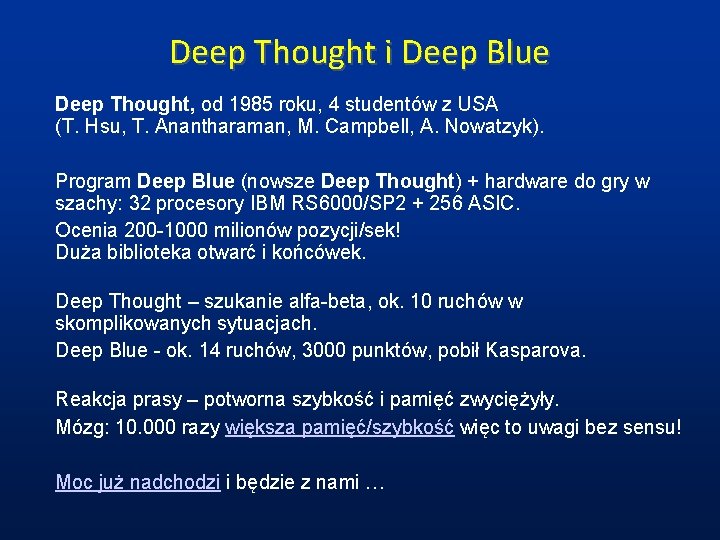 Deep Thought i Deep Blue

Deep Thought, od 1985 roku, 4 studentów z USA (T. Hsu, T. Anantharaman, M. Campbell, A. Nowatzyk).

Program Deep Blue (nowsze Deep Thought) + hardware do gry w szachy: 32 procesory IBM RS6000/SP2 + 256 ASIC.

Ocenia 200-1000 milionów pozycji/sek!
Duża biblioteka otwarć i końcówek.

Deep Thought – szukanie alfa-beta, ok. 10 ruchów w skomplikowanych sytuacjach.

Deep Blue - ok. 14 ruchów, 3000 punktów, pobił Kasparova.

Reakcja prasy – potworna szybkość i pamięć zwyciężyły.

Mózg: 10.000 razy większa pamięć/szybkość więc to uwagi bez sensu!

Moc już nadchodzi i będzie z nami …